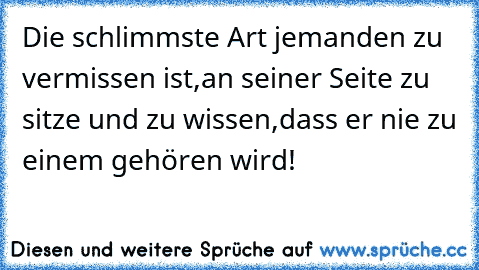 Die schlimmste Art jemanden zu vermissen ist,an seiner Seite zu sitze und zu wissen,dass er nie zu einem gehören wird!

Diesen und weitere Sprüche auf www.sprüche.cc